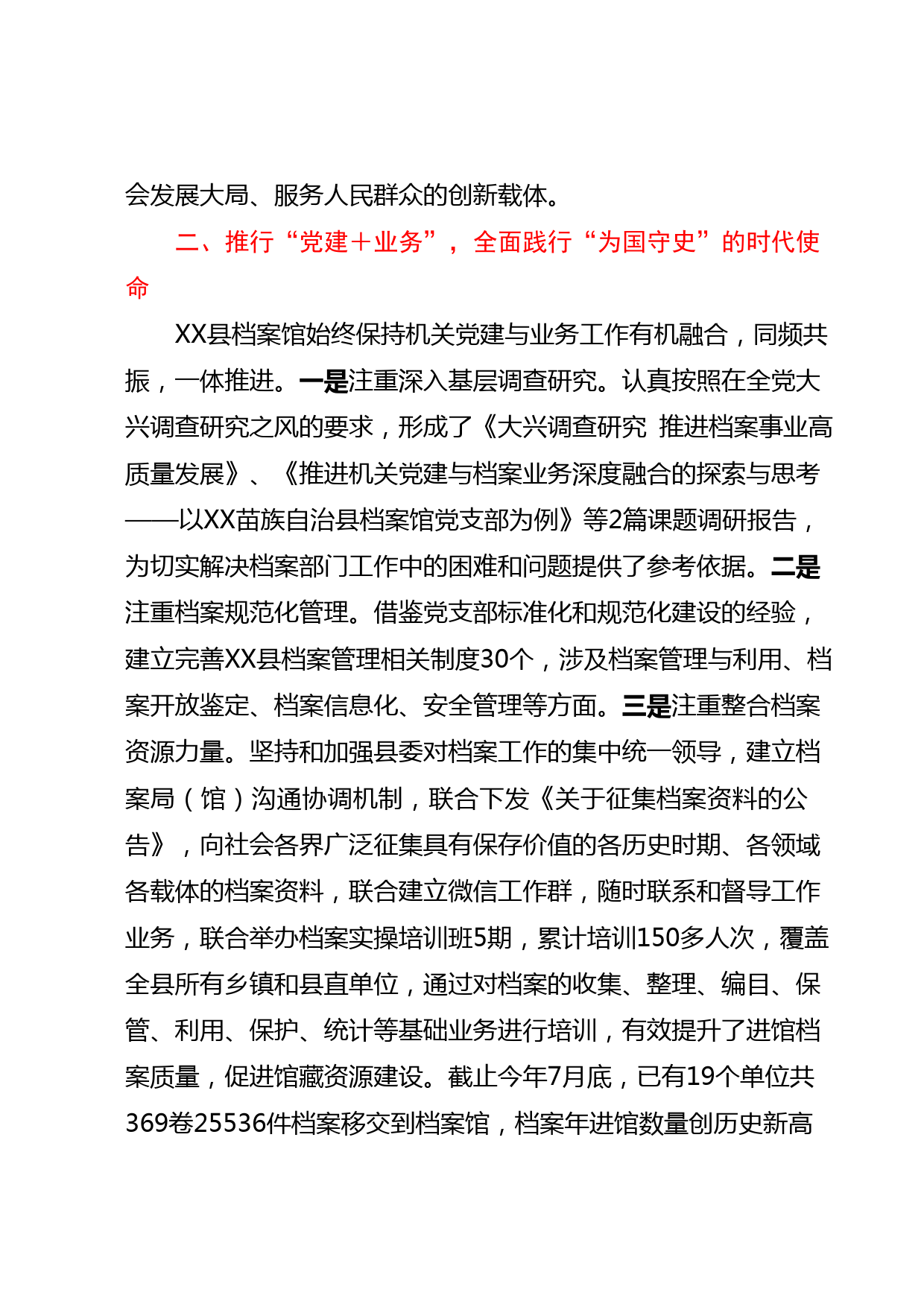 会发展大局、服务人民群众的创新载体。

二、推行“党建＋业务”，全面践行“为国守史”的时代使命

XX县档案馆始终保持机关党建与业务工作有机融合，同频共振，一体推进。一是注重深入基层调查研究。认真按照在全党大兴调查研究之风的要求，形成了《大兴调查研究 推进档案事业高质量发展》、《推进机关党建与档案业务深度融合的探索与思考——以XX苗族自治县档案馆党支部为例》等2篇课题调研报告，为切实解决档案部门工作中的困难和问题提供了参考依据。二是注重档案规范化管理。借鉴党支部标准化和规范化建设的经验，建立完善XX县档案管理相关制度30个，涉及档案管理与利用、档案开放鉴定、档案信息化、安全管理等方面。三是注重整合档案资源力量。坚持和加强县委对档案工作的集中统一领导，建立档案局（馆）沟通协调机制，联合下发《关于征集档案资料的公告》，向社会各界广泛征集具有保存价值的各历史时期、各领域各载体的档案资料，联合建立微信工作群，随时联系和督导工作业务，联合举办档案实操培训班5期，累计培训150多人次，覆盖全县所有乡镇和县直单位，通过对档案的收集、整理、编目、保管、利用、保护、统计等基础业务进行培训，有效提升了进馆档案质量，促进馆藏资源建设。截止今年7月底，已有19个单位共369卷25536件档案移交到档案馆，档案年进馆数量创历史新高